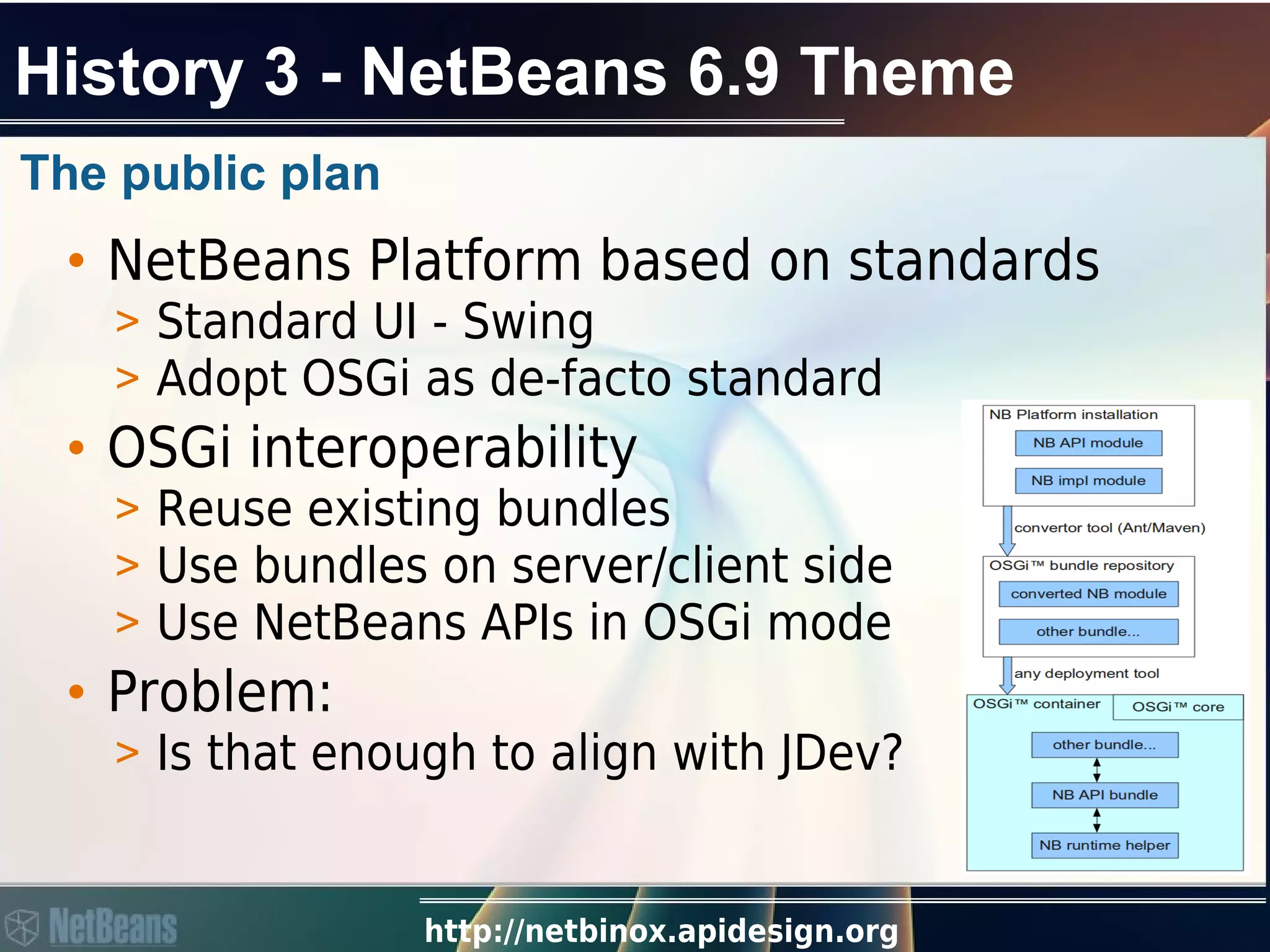 History 3 - NetBeans 6.9 Theme

The public plan

• NetBeans Platform based on standards
> Standard UI - Swing
> Adopt OSGi as de-facto standard
• OSGi interoperability
> Reuse existing bundles
> Use bundles on server/client side
> Use NetBeans APIs in OSGi mode
• Problem:
> Is that enough to align with JDev?

NB Platform installation
NB API module
NB impl module
convertor tool (Ant/Maven)
OSGi™ bundle repository
converted NB module
other bundle...
any deployment tool
OSGi™ container
OSGi™ core
other bundle...
NB API bundle
NB runtime helper

NetBeans
http://netbinox.apidesign.org